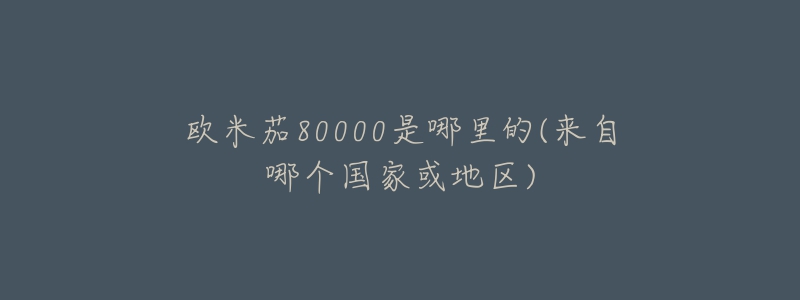 欧米茄80000是哪里的(来自哪个国家或地区)